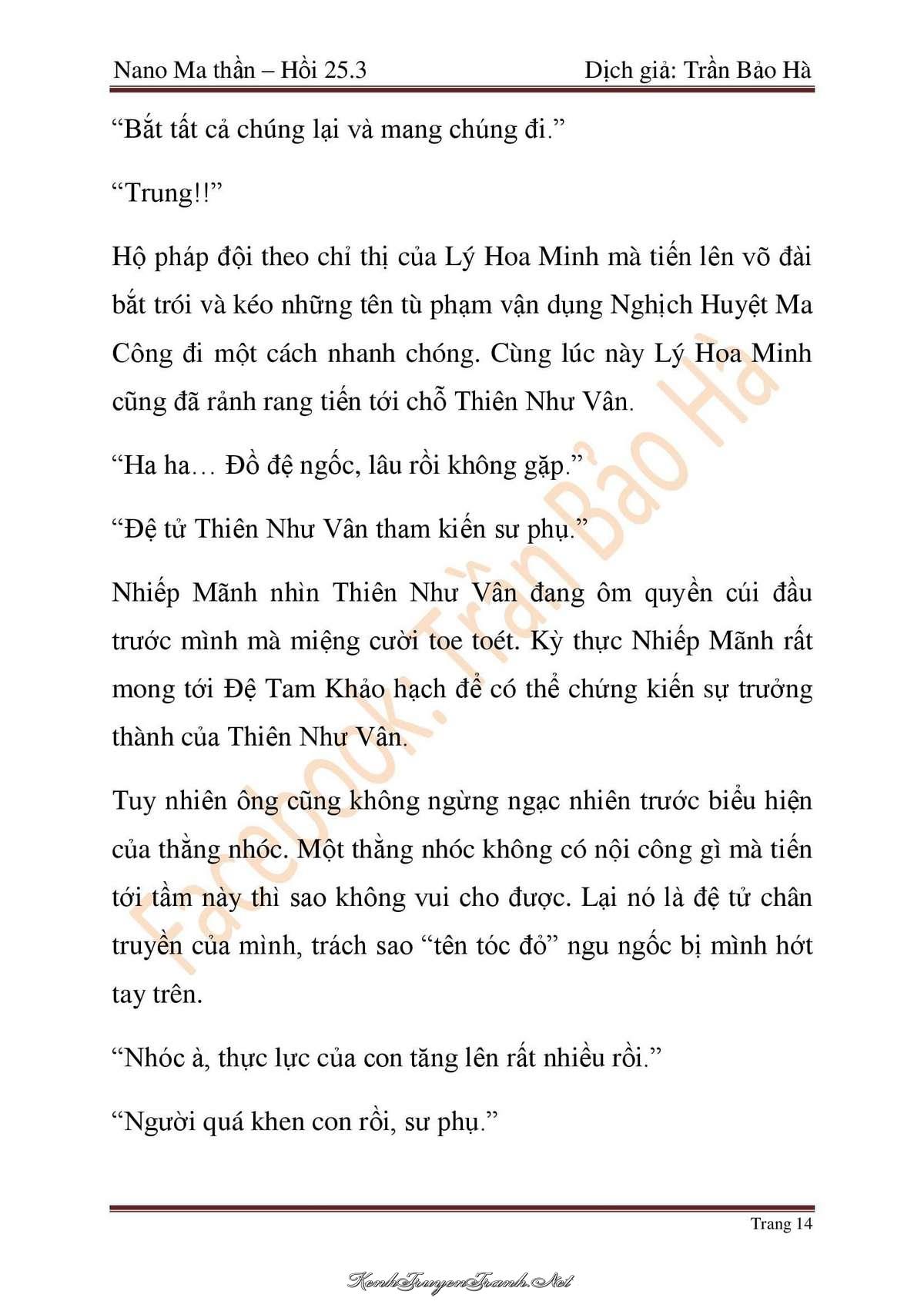 Nano Ma thần – Hồi 25.3

Dịch giả: Trần Bảo Hà

“Bắt tất cả chúng lại và mang chúng đi.”

“Trung!!”

Hộ pháp đội theo chỉ thị của Lý Hoa Minh mà tiến lên võ đài bắt trói và kéo những tên tù phạm vận dụng Nghịch Huyệt Ma Công đi một cách nhanh chóng. Cùng lúc này Lý Hoa Minh cũng đã rảnh rang tiến tới chỗ Thiên Như Vân.

“Ha ha… Đồ đệ ngốc, lâu rồi không gặp.”

“Đệ tử Thiên Như Vân tham kiến sư phụ.”

Nhiếp Mãnh nhìn Thiên Như Vân đang ôm quyền cúi đầu trước mình mà miệng cười toe toét. Kỳ thực Nhiếp Mãnh rất mong tới Đệ Tam Khảo hạch để có thể chứng kiến sự trưởng thành của Thiên Như Vân.

Tuy nhiên ông cũng không ngừng ngạc nhiên trước biểu hiện của thằng nhóc. Một thằng nhóc không có nội công gì mà tiến tới tầm này thì sao không vui cho được. Lại nó là đệ tử chân truyền của mình, trách sao “tên tóc đỏ” ngu ngốc bị mình hớt tay trên.

“Nhóc à, thực lực của con tăng lên rất nhiều rồi.”

“Người quá khen con rồi, sư phụ.”

Facebook: Trần Bảo Hà

Trang 14

KenhTruyenTranh.Net